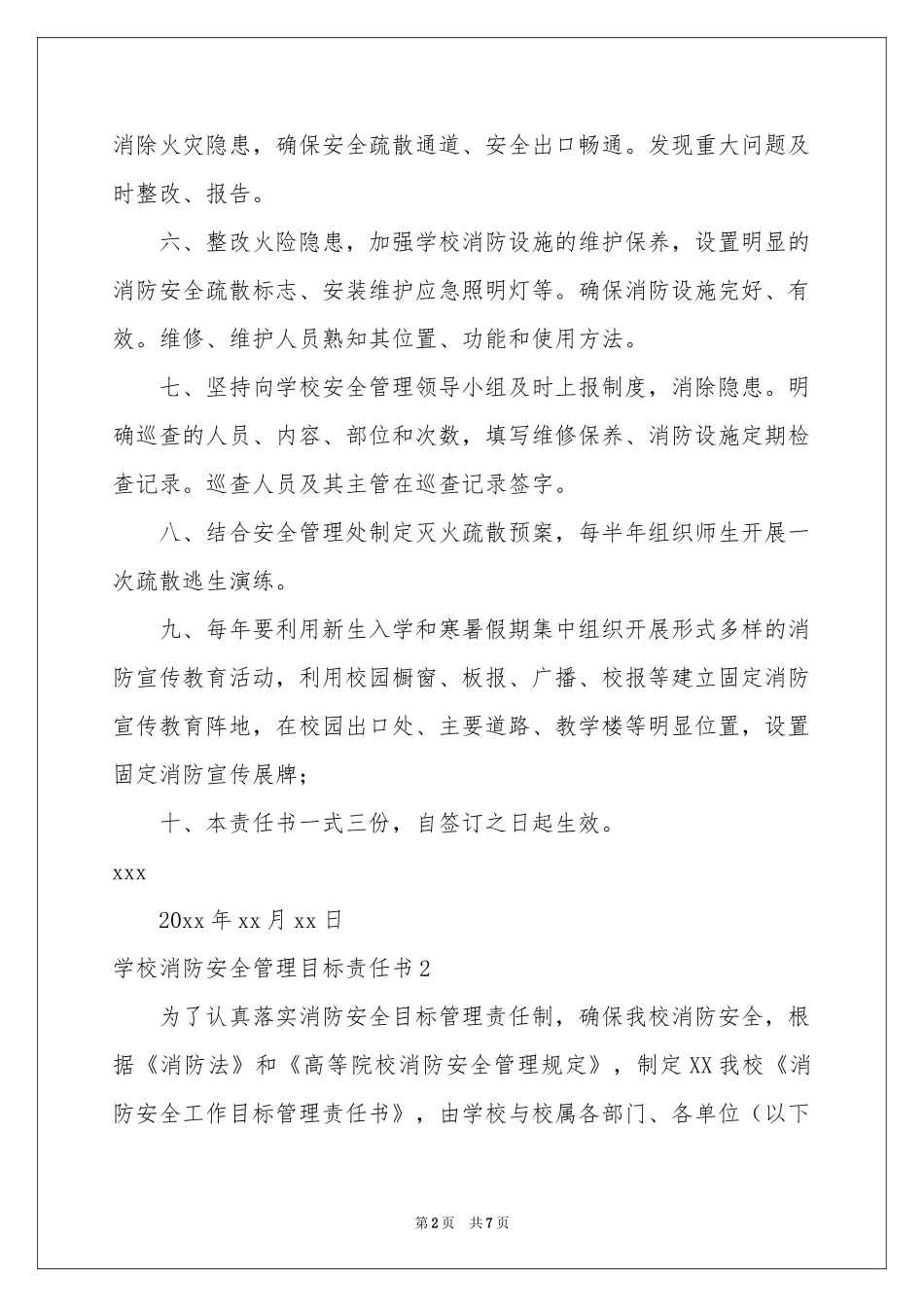 消除火灾隐患，确保安全疏散通道、安全出口畅通。发现重大问题及时整改、报告。

六、整改火险隐患，加强学校消防设施的维护保养，设置明显的消防安全疏散标志、安装维护应急照明灯等。确保消防设施完好、有效。维修、维护人员熟知其位置、功能和使用方法。

七、坚持向学校安全管理领导小组及时上报制度，消除隐患。明确巡查的人员、内容、部位和次数，填写维修保养、消防设施定期检查记录。巡查人员及其主管在巡查记录签字。

八、结合安全管理处制定灭火疏散预案，每半年组织师生开展一次疏散逃生演练。

九、每年要利用新生入学和寒暑假期集中组织开展形式多样的消防宣传教育活动，利用校园橱窗、板报、广播、校报等建立固定消防宣传教育阵地，在校园出口处、主要道路、教学楼等明显位置，设置固定消防宣传展牌；

十、本责任书一式三份，自签订之日起生效。

xxx

20xx 年 xx 月 xx 日

学校消防安全管理目标责任书 2

为了认真落实消防安全目标管理责任制，确保我校消防安全，根据《消防法》和《高等院校消防安全管理规定》，制定 XX 我校《消防安全工作目标管理责任书》，由学校与校属各部门、各单位（以下

第 2 页 共 7 页